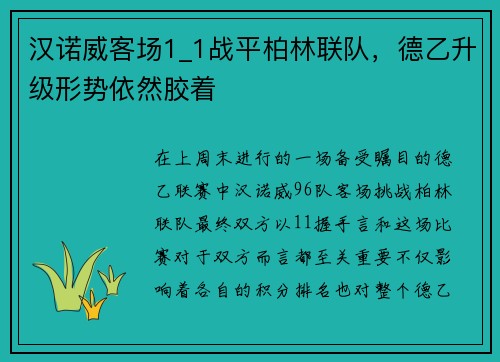 汉诺威客场1_1战平柏林联队，德乙升级形势依然胶着

在上周末进行的一场备受瞩目的德乙联赛中汉诺威96队客场挑战柏林联队最终双方以11握手言和这场比赛对于双方而言都至关重要不仅影响着各自的积分排名也对整个德乙